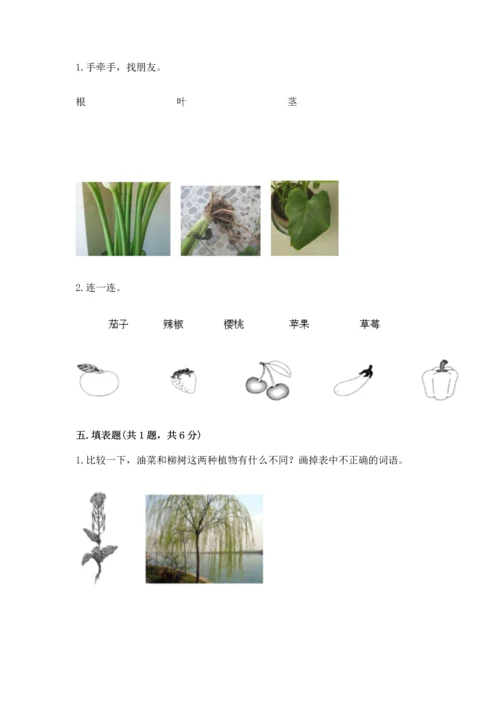 1. 手牵手，找朋友。

根　　　　　　叶　　　　　　茎

2. 连一连。

茄子　　辣椒　　樱桃　　苹果　　草莓

五. 填表题(共 1 题，共 6 分)

1. 比较一下，油菜和柳树这两种植物有什么不同？画掉表中不正确的词语。